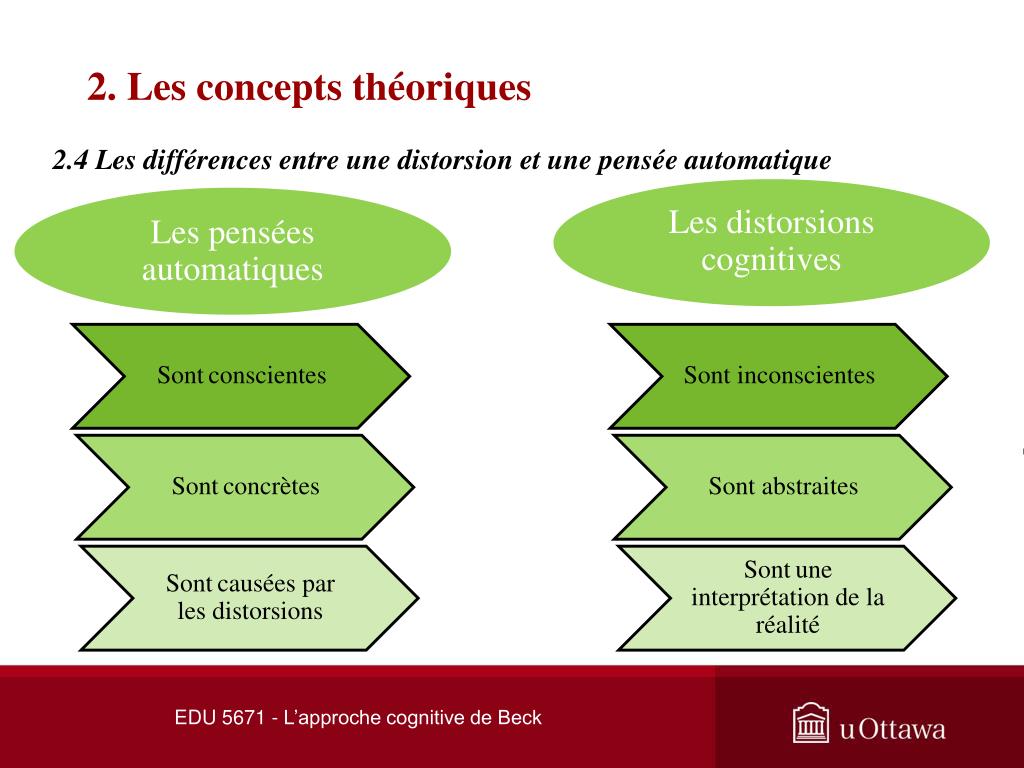 2. Les concepts théoriques

2.4 Les différences entre une distorsion et une pensée automatique

Les pensées automatiques

Sont conscientes

Sont concrètes

Sont causées par les distorsions

Les distorsions cognitives

Sont inconscientes

Sont abstraites

Sont une interprétation de la réalité

EDU 5671 - L'approche cognitive de Beck

uOttawa